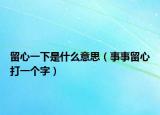 留心一下是什么意思（事事留心打一个字）